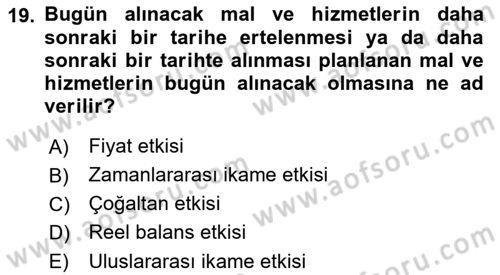 19. Bugün alınacak mal ve hizmetlerin daha sonraki bir tarihe ertelenmesi ya da daha sonraki bir tarihte alınması planlanan mal ve hizmetlerin bugün alınacak olmasına ne ad verilir?

A) Fiyat etkisi
B) Zamanlararası ikame etkisi
C) Çoğaltan etkisi
D) Reel balans etkisi
E) Uluslararası ikame etkisi

www.aofsoru.com